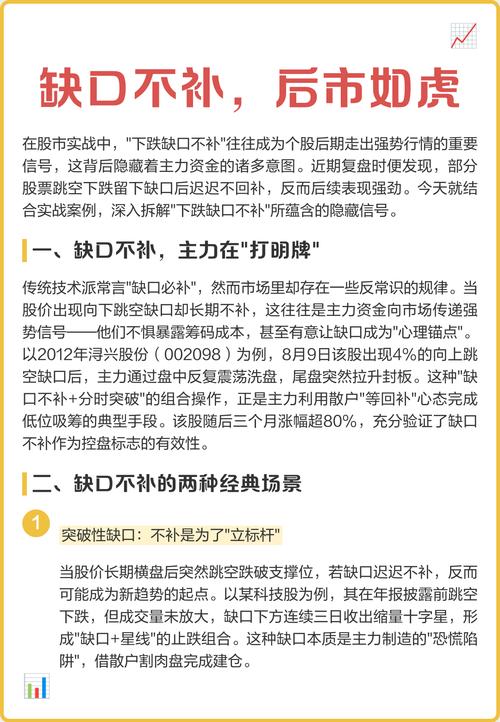 缺口不补，后市如虎

在股市实战中，"下跌缺口不补"往往成为个股后期走出强势行情的重要信号，这背后隐藏着主力资金的诸多意图。近期复盘时便发现，部分股票跳空下跌留下缺口后迟迟不回补，反而后续表现强劲。今天就结合实战案例，深入拆解"下跌缺口不补"所蕴含的隐藏信号。

一、缺口不补，主力在"打明牌"

传统技术派常言"缺口必补"，然而市场里却存在一些反常识的规律。当股价出现向下跳空缺口却长期不补，这往往是主力资金向市场传递强势信号——他们不惧暴露筹码成本，甚至有意让缺口成为"心理锚点"。以2012年浔兴股份（002098）为例，8月9日该股出现4%的向上跳空缺口后，主力通过盘中反复震荡洗盘，尾盘突然拉升封板。这种"缺口不补+分时突破"的组合操作，正是主力利用散户"等回补"心态完成低位吸筹的典型手段。该股随后三个月涨幅超80%，充分验证了缺口不补作为控盘标志的有效性。

二、缺口不补的两种经典场景

1

突破性缺口：不补是为了"立标杆"

当股价长期横盘后突然跳空跌破支撑位，若缺口迟迟不补，反而可能成为新趋势的起点。以某科技股为例，其在年报披露前跳空下跌，但成交量未放大，缺口下方连续三日收出缩量十字星，形成"缺口+星线"的止跌组合。这种缺口本质是主力制造的"恐慌陷阱"，借散户割肉盘完成建仓。